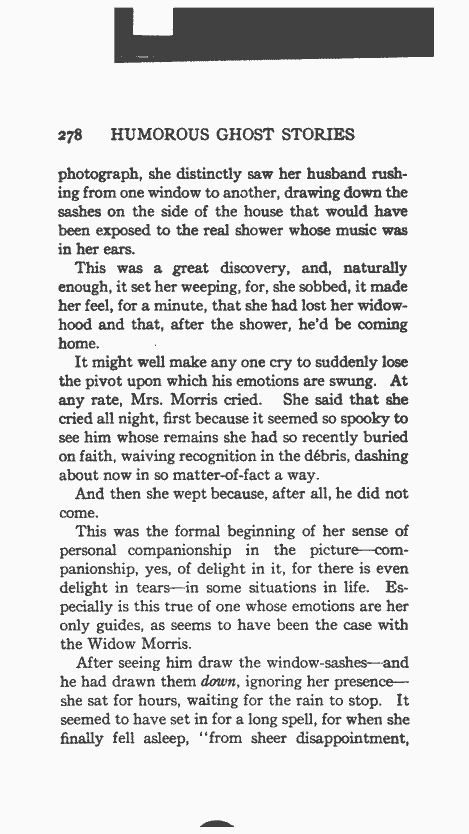 278 HUMOROUS GHOST STORIES

photograph, she distinctly saw her husband rushing from one window to another, drawing down the sashes on the side of the house that would have been exposed to the real shower whose music was in her ears.

This was a great discovery, and, naturally enough, it set her weeping, for, she sobbed, it made her feel, for a minute, that she had lost her widowhood and that, after the shower, he'd be coming home.

It might well make any one cry to suddenly lose the pivot upon which his emotions are swung. At any rate, Mrs. Morris cried. She said that she cried all night, first because it seemed so spooky to see him whose remains she had so recently buried on faith, waiving recognition in the débris, dashing about now in so matter-of-fact a way.

And then she wept because, after all, he did not come.

This was the formal beginning of her sense of personal companionship in the picture—companionship, yes, of delight in it, for there is even delight in tears—in some situations in life. Especially is this true of one whose emotions are her only guides, as seems to have been the case with the Widow Morris.

After seeing him draw the window-sashes—and he had drawn them *down*, ignoring her presence—she sat for hours, waiting for the rain to stop. It seemed to have set in for a long spell, for when she finally fell asleep, "from sheer disappointment,